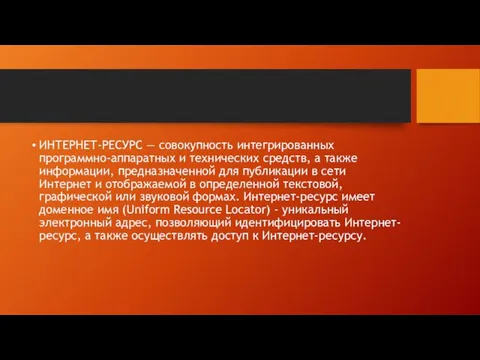 • ИНТЕРНЕТ-РЕСУРС — совокупность интегрированных программно-аппаратных и технических средств, а также информации, предназначенной для публикации в сети Интернет и отображаемой в определенной текстовой, графической или звуковой формах. Интернет-ресурс имеет доменное имя (Uniform Resource Locator) - уникальный электронный адрес, позволяющий идентифицировать Интернет-ресурс, а также осуществлять доступ к Интернет-ресурсу.